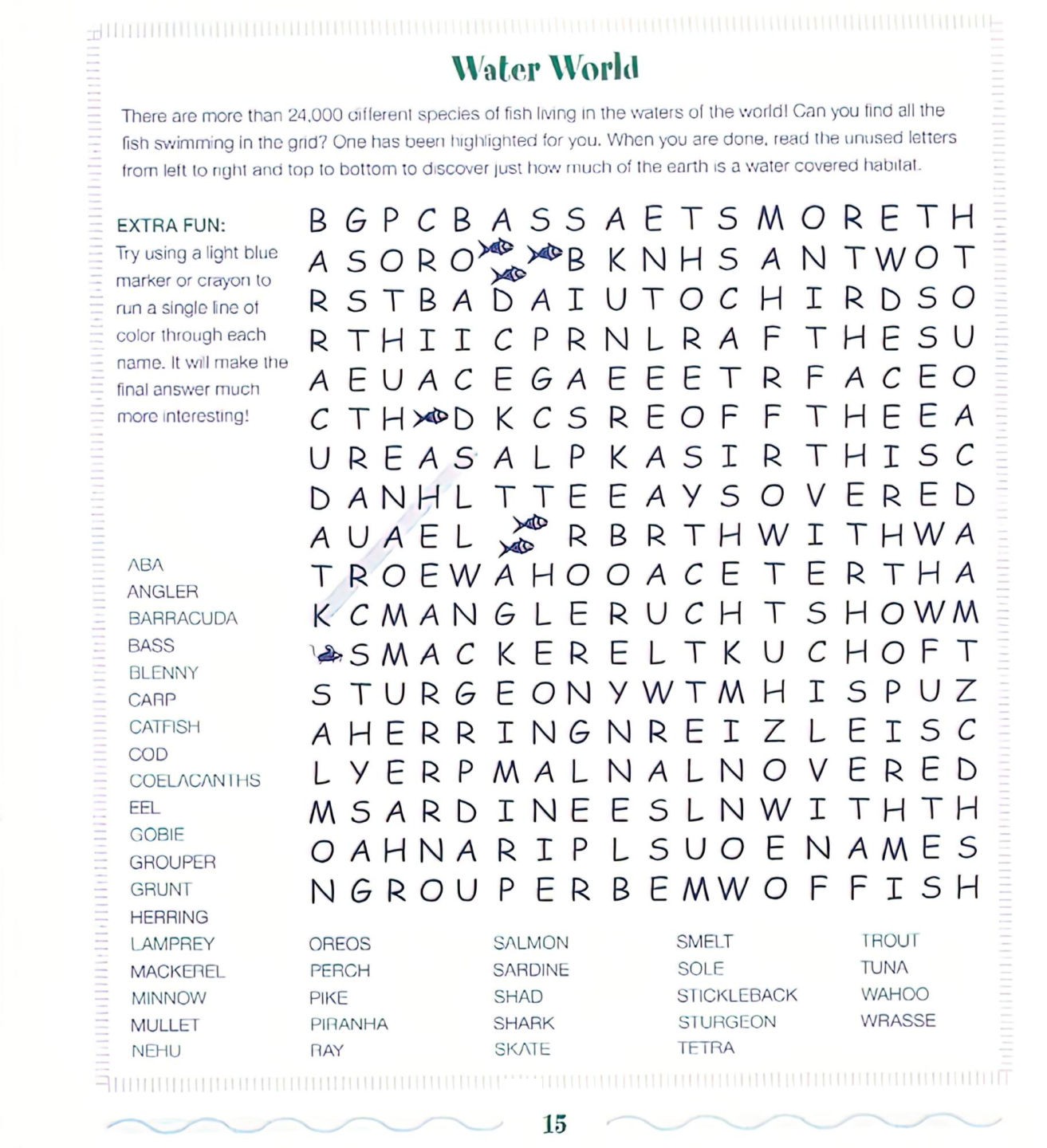 Water World

There are more than 24,000 different species of fish living in the waters of the world! Can you find all the fish swimming in the grid? One has been highlighted for you. When you are done, read the unused letters from left to right and top to bottom to discover just how much of the earth is a water covered habitat.

EXTRA FUN:
Try using a light blue marker or crayon to run a single line of color through each name. It will make the final answer much more interesting!

B G P C B A S S A E T S M O R E T H
A S O R O B K N H S A N T W O T
R S T B A D A I U T O C H I R D S O
R T H I I C P R N L R A F T H E S U
A E U A C E G A E E E T R F A C E O
C T H D K C S R E O F F T H E E A
U R E A S A L P K A S I R T H I S C
D A N H L T T E E A Y S O V E R E D
A U A E L R B R T H W I T H W A
T R O E W A H O O A C E T E R T H A
K C M A N G L E R U C H T S H O W M
S M A C K E R E L T K U C H O F T
S T U R G E O N Y W T M H I S P U Z
A H E R R I N G N R E I Z L E I S C
L Y E R P M A L N A L N O V E R E D
M S A R D I N E E S L N W I T H T H
O A H N A R I P L S U O E N A M E S
N G R O U P E R B E M W O F F I S H

ABA
ANGLER
BARRACUDA
BASS
BLENNY
CARP
CATFISH
COD
COELACANTHS
EEL
GOBIE
GROUPER
GRUNT
HERRING
LAMPREY
MACKEREL
MINNOW
MULLET
NEHU

OREOS
PERCH
PIKE
PIRANHA
RAY

SALMON
SARDINE
SHAD
SHARK
SKATE

SMELT
SOLE
STICKLEBACK
STURGEON
TETRA

TROUT
TUNA
WAHOO
WRASSE

15